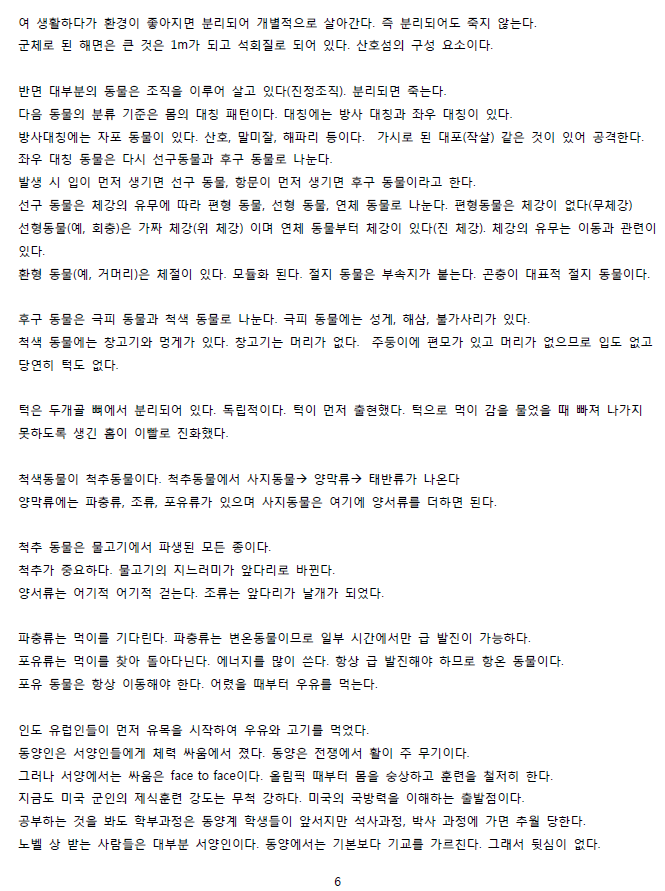 여 생활하다가 환경이 좋아지면 분리되어 개별적으로 살아간다. 즉 분리되어도 죽지 않는다.
군체로 된 해면은 큰 것은 1m가 되고 석회질로 되어 있다. 산호섬의 구성 요소이다.

반면 대부분의 동물은 조직을 이루어 살고 있다(진정조직). 분리되면 죽는다.
다음 동물의 분류 기준은 몸의 대칭 패턴이다. 대칭에는 방사 대칭과 좌우 대칭이 있다.
방사대칭에는 자포 동물이 있다. 산호, 말미잘, 해파리 등이다. 가시로 된 대포(작살) 같은 것이 있어 공격한다.
좌우 대칭 동물은 다시 선구동물과 후구 동물로 나눈다.
발생 시 입이 먼저 생기면 선구 동물, 항문이 먼저 생기면 후구 동물이라고 한다.
선구 동물은 체강의 유무에 따라 편형 동물, 선형 동물, 연체 동물로 나눈다. 편형동물은 체강이 없다(무체강)
선형동물(예, 회충)은 가짜 체강(위 체강) 이며 연체 동물부터 체강이 있다(진 체강). 체강의 유무는 이동과 관련이 있다.
환형 동물(예, 거머리)은 체절이 있다. 모듈화 된다. 절지 동물은 부속지가 붙는다. 곤충이 대표적 절지 동물이다.

후구 동물은 극피 동물과 척색 동물로 나눈다. 극피 동물에는 성게, 해삼, 불가사리가 있다.
척색 동물에는 창고기와 멍게가 있다. 창고기는 머리가 없다. 주둥이에 편모가 있고 머리가 없으므로 입도 없고 당연히 턱도 없다.

턱은 두개골 뼈에서 분리되어 있다. 독립적이다. 턱이 먼저 출현했다. 턱으로 먹이 감을 물었을 때 빠져 나가지 못하도록 생긴 홈이 이빨로 진화했다.

척색동물이 척추동물이다. 척추동물에서 사지동물→ 양막류→ 태반류가 나온다
양막류에는 파충류, 조류, 포유류가 있으며 사지동물은 여기에 양서류를 더하면 된다.

척추 동물은 물고기에서 파생된 모든 종이다.
척추가 중요하다. 물고기의 지느러미가 앞다리로 바뀐다.
양서류는 어기적 어기적 걷는다. 조류는 앞다리가 날개가 되었다.

파충류는 먹이를 기다린다. 파충류는 변온동물이므로 일부 시간에서만 급 발진이 가능하다.
포유류는 먹이를 찾아 돌아다닌다. 에너지를 많이 쓴다. 항상 급 발진해야 하므로 항온 동물이다.
포유 동물은 항상 이동해야 한다. 어렸을 때부터 우유를 먹는다.

인도 유럽인들이 먼저 유목을 시작하여 우유와 고기를 먹었다.
동양인은 서양인들에게 체력 싸움에서 졌다. 동양은 전쟁에서 활이 주 무기이다.
그러나 서양에서는 싸움은 face to face이다. 올림픽 때부터 몸을 숭상하고 훈련을 철저히 한다.
지금도 미국 군인의 제식훈련 강도는 무척 강하다. 미국의 국방력을 이해하는 출발점이다.
공부하는 것을 봐도 학부과정은 동양계 학생들이 앞서지만 석사과정, 박사 과정에 가면 추월 당한다.
노벨 상 받는 사람들은 대부분 서양인이다. 동양에서는 기본보다 기교를 가르친다. 그래서 뒷심이 없다.

6